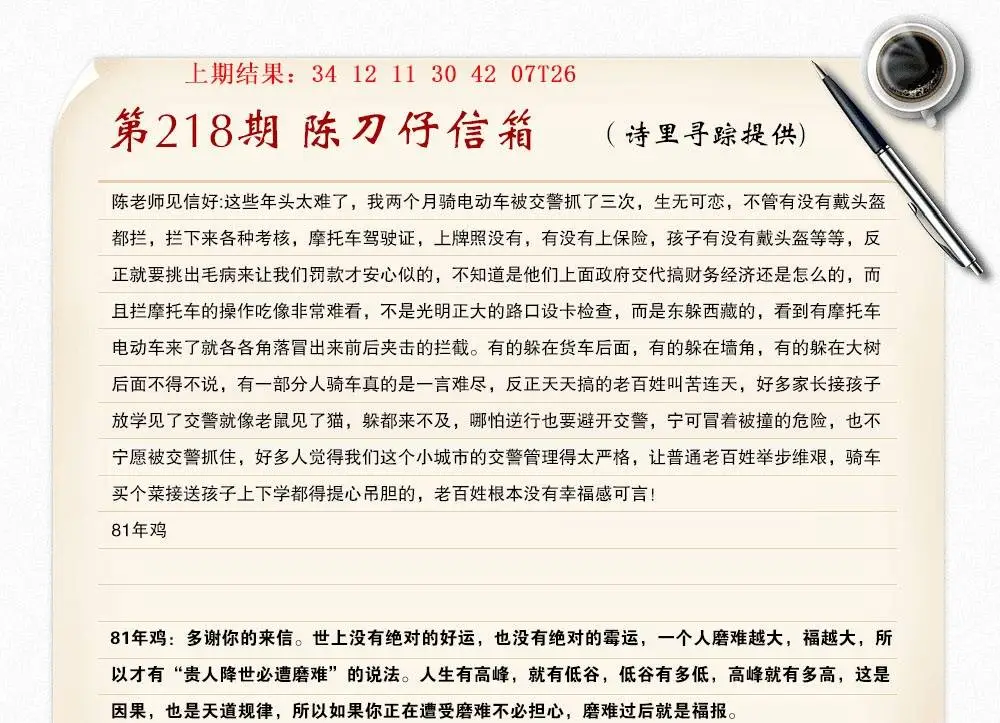 上期结果：34 12 11 30 42 07T26

第218期 陈刀仔信箱 （诗里寻踪提供）

陈老师见信好:这些年头太难了，我两个月骑电动车被交警抓了三次，生无可恋，不管有没有戴头盔都拦，拦下来各种考核，摩托车驾驶证，上牌照没有，有没有上保险，孩子有没有戴头盔等等，反正就要挑出毛病来让我们罚款才安心似的，不知道是他们上面政府交代搞财务经济还是怎么的，而且拦摩托车的操作吃像非常难看，不是光明正大的路口设卡检查，而是东躲西藏的，看到有摩托车电动车来了就各各角落冒出来前后夹击的拦截。有的躲在货车后面，有的躲在墙角，有的躲在大树后面不得不说，有一部分人骑车真的是一言难尽，反正天天搞的老百姓叫苦连天，好多家长接孩子放学见了交警就像老鼠见了猫，躲都来不及，哪怕逆行也要避开交警，宁可冒着被撞的危险，也不宁愿被交警抓住，好多人觉得我们这个小城市的交警管理得太严格，让普通老百姓举步维艰，骑车买个菜接送孩子上下学都得提心吊胆的，老百姓根本没有幸福感可言！

81年鸡

81年鸡：多谢你的来信。世上没有绝对的好运，也没有绝对的霉运，一个人磨难越大，福越大，所以才有“贵人降世必遭磨难”的说法。人生有高峰，就有低谷，低谷有多低，高峰就有多高，这是因果，也是天道规律，所以如果你正在遭受磨难不必担心，磨难过后就是福报。